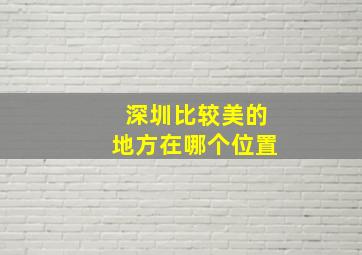 深圳比较美的
地方在哪个位置